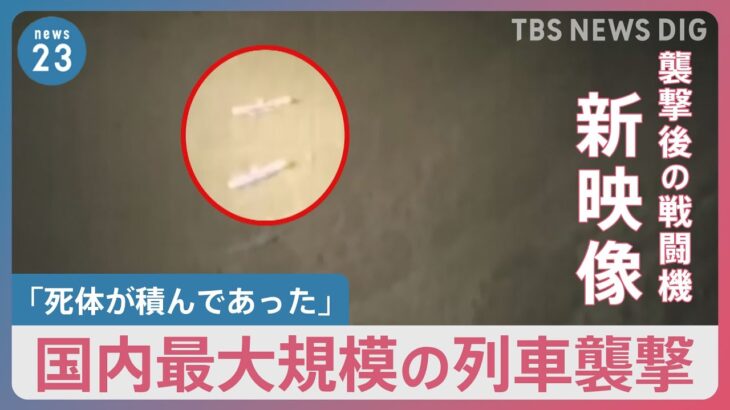 news
23

TBS NEWS DIG

襲撃後の戦闘機

新映像

「死体が積んであった」

国内最大規模の列車襲撃